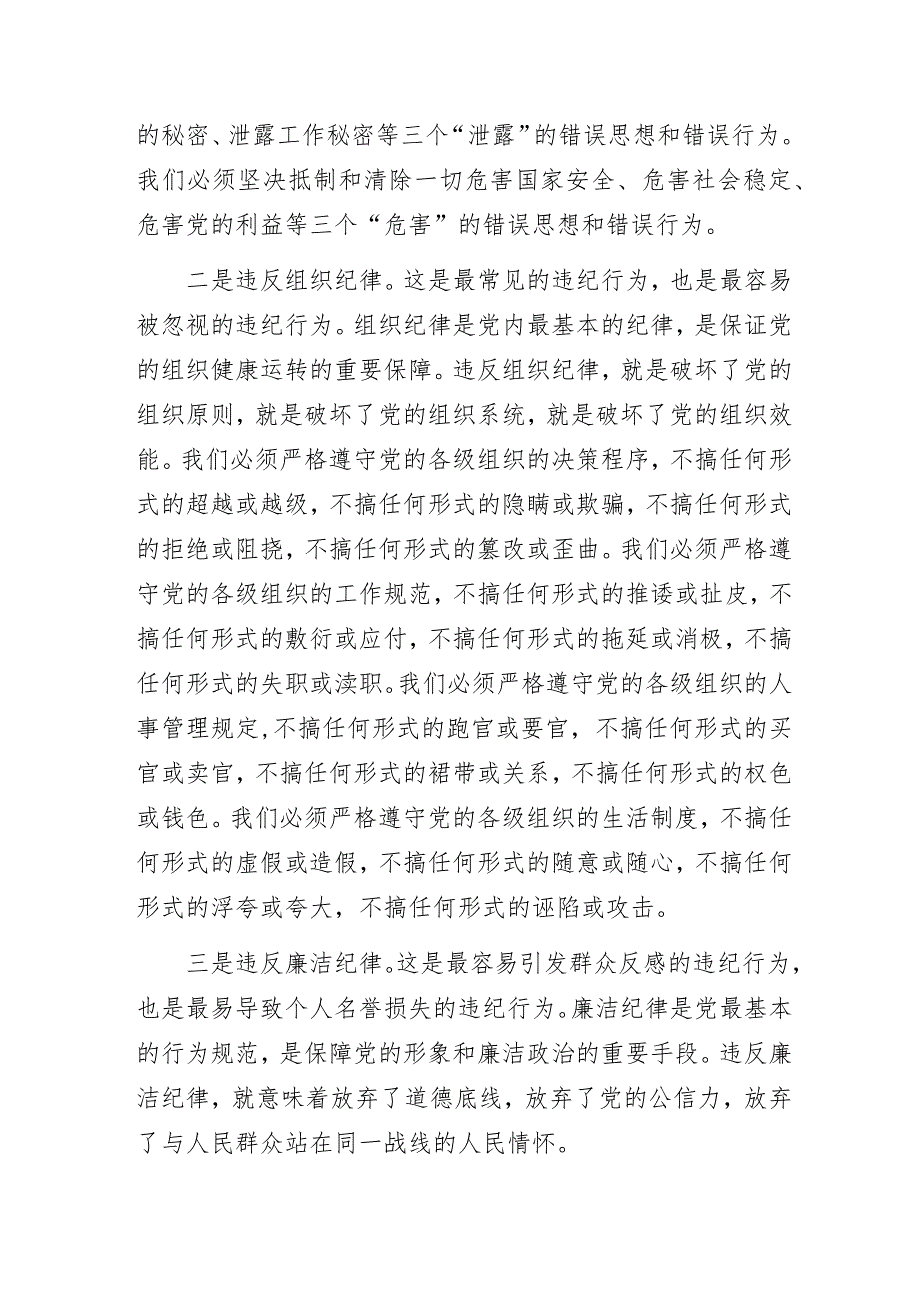 的秘密、泄露工作秘密等三个“泄露”的错误思想和错误行为。我们必须坚决抵制和清除一切危害国家安全、危害社会稳定、危害党的利益等三个“危害”的错误思想和错误行为。

二是违反组织纪律。这是最常见的违纪行为，也是最容易被忽视的违纪行为。组织纪律是党内最基本的纪律，是保证党的组织健康运转的重要保障。违反组织纪律，就是破坏了党的组织原则，就是破坏了党的组织系统，就是破坏了党的组织效能。我们必须严格遵守党的各级组织的决策程序，不搞任何形式的超越或越级，不搞任何形式的隐瞒或欺骗，不搞任何形式的拒绝或阻挠，不搞任何形式的篡改或歪曲。我们必须严格遵守党的各级组织的工作规范，不搞任何形式的推诿或扯皮，不搞任何形式的敷衍或应付，不搞任何形式的拖延或消极，不搞任何形式的失职或渎职。我们必须严格遵守党的各级组织的人事管理规定，不搞任何形式的跑官或要官，不搞任何形式的买官或卖官，不搞任何形式的裙带或关系，不搞任何形式的权色或钱色。我们必须严格遵守党的各级组织的生活制度，不搞任何形式的虚假或造假，不搞任何形式的随意或随心，不搞任何形式的浮夸或夸大，不搞任何形式的诬陷或攻击。

三是违反廉洁纪律。这是最容易引发群众反感的违纪行为，也是最易导致个人名誉损失的违纪行为。廉洁纪律是党最基本的行为规范，是保障党的形象和廉洁政治的重要手段。违反廉洁纪律，就意味着放弃了道德底线，放弃了党的公信力，放弃了与人民群众站在同一战线的人民情怀。